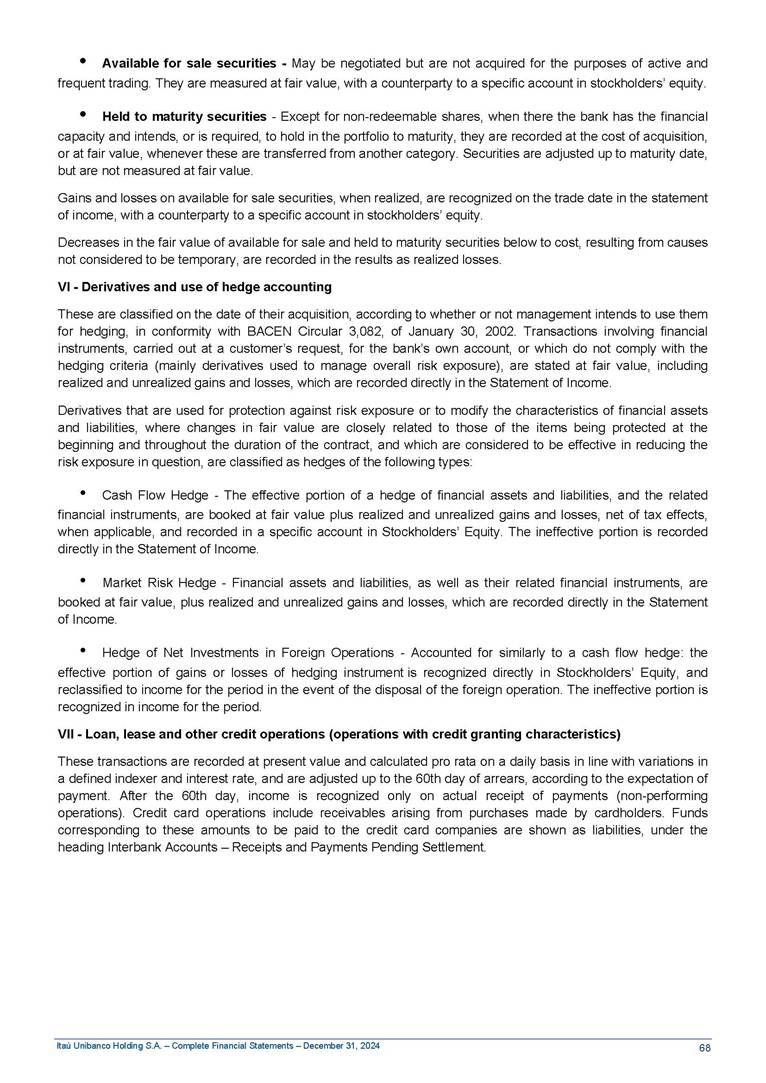 • **Available for sale securities -** May be negotiated but are not acquired for the purposes of active and frequent trading. They are measured at fair value, with a counterparty to a specific account in stockholders' equity.

• **Held to maturity securities** - Except for non-redeemable shares, when there the bank has the financial capacity and intends, or is required, to hold in the portfolio to maturity, they are recorded at the cost of acquisition, or at fair value, whenever these are transferred from another category. Securities are adjusted up to maturity date, but are not measured at fair value.

Gains and losses on available for sale securities, when realized, are recognized on the trade date in the statement of income, with a counterparty to a specific account in stockholders' equity.

Decreases in the fair value of available for sale and held to maturity securities below to cost, resulting from causes not considered to be temporary, are recorded in the results as realized losses.

**VI - Derivatives and use of hedge accounting**

These are classified on the date of their acquisition, according to whether or not management intends to use them for hedging, in conformity with BACEN Circular 3,082, of January 30, 2002. Transactions involving financial instruments, carried out at a customer's request, for the bank's own account, or which do not comply with the hedging criteria (mainly derivatives used to manage overall risk exposure), are stated at fair value, including realized and unrealized gains and losses, which are recorded directly in the Statement of Income.

Derivatives that are used for protection against risk exposure or to modify the characteristics of financial assets and liabilities, where changes in fair value are closely related to those of the items being protected at the beginning and throughout the duration of the contract, and which are considered to be effective in reducing the risk exposure in question, are classified as hedges of the following types:

• Cash Flow Hedge - The effective portion of a hedge of financial assets and liabilities, and the related financial instruments, are booked at fair value plus realized and unrealized gains and losses, net of tax effects, when applicable, and recorded in a specific account in Stockholders' Equity. The ineffective portion is recorded directly in the Statement of Income.

• Market Risk Hedge - Financial assets and liabilities, as well as their related financial instruments, are booked at fair value, plus realized and unrealized gains and losses, which are recorded directly in the Statement of Income.

• Hedge of Net Investments in Foreign Operations - Accounted for similarly to a cash flow hedge: the effective portion of gains or losses of hedging instrument is recognized directly in Stockholders' Equity, and reclassified to income for the period in the event of the disposal of the foreign operation. The ineffective portion is recognized in income for the period.

**VII - Loan, lease and other credit operations (operations with credit granting characteristics)**

These transactions are recorded at present value and calculated pro rata on a daily basis in line with variations in a defined indexer and interest rate, and are adjusted up to the 60th day of arrears, according to the expectation of payment. After the 60th day, income is recognized only on actual receipt of payments (non-performing operations). Credit card operations include receivables arising from purchases made by cardholders. Funds corresponding to these amounts to be paid to the credit card companies are shown as liabilities, under the heading Interbank Accounts – Receipts and Payments Pending Settlement.

Itaú Unibanco Holding S.A. – Complete Financial Statements – December 31, 2024 68